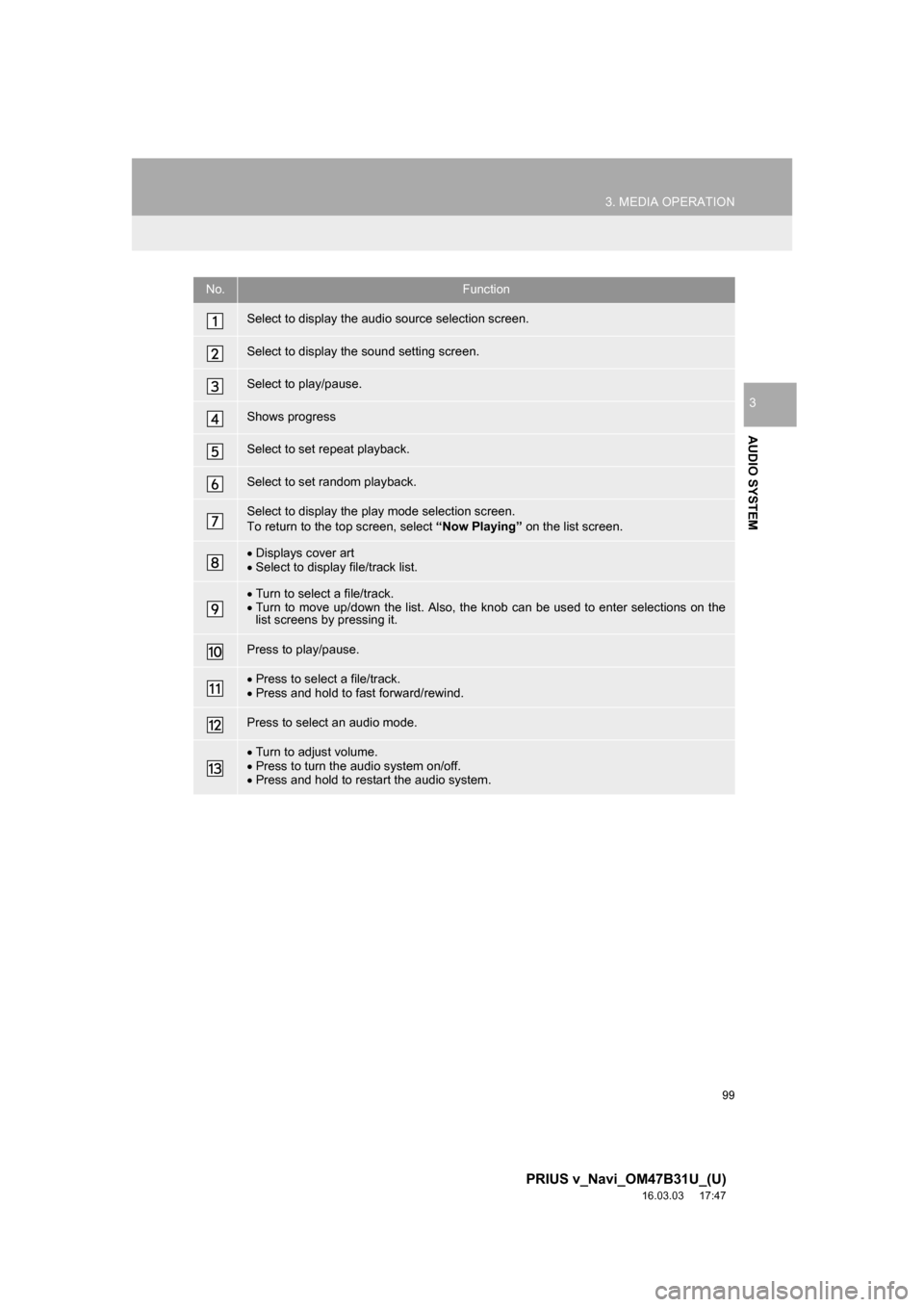 3. MEDIA OPERATION

3

AUDIO SYSTEM

| No. | Function |
|---|---|
| 1 | Select to display the audio source selection screen. |
| 2 | Select to display the sound setting screen. |
| 3 | Select to play/pause. |
| 4 | Shows progress |
| 5 | Select to set repeat playback. |
| 6 | Select to set random playback. |
| 7 | Select to display the play mode selection screen. To return to the top screen, select "Now Playing" on the list screen. |
| 8 | • Displays cover art • Select to display file/track list. |
| 9 | • Turn to select a file/track. • Turn to move up/down the list. Also, the knob can be used to enter selections on the list screens by pressing it. |
| 10 | Press to play/pause. |
| 11 | • Press to select a file/track. • Press and hold to fast forward/rewind. |
| 12 | Press to select an audio mode. |
| 13 | • Turn to adjust volume. • Press to turn the audio system on/off. • Press and hold to restart the audio system. |

99

PRIUS v_Navi_OM47B31U_(U)
16.03.03 17:47

carmanualsonline.info